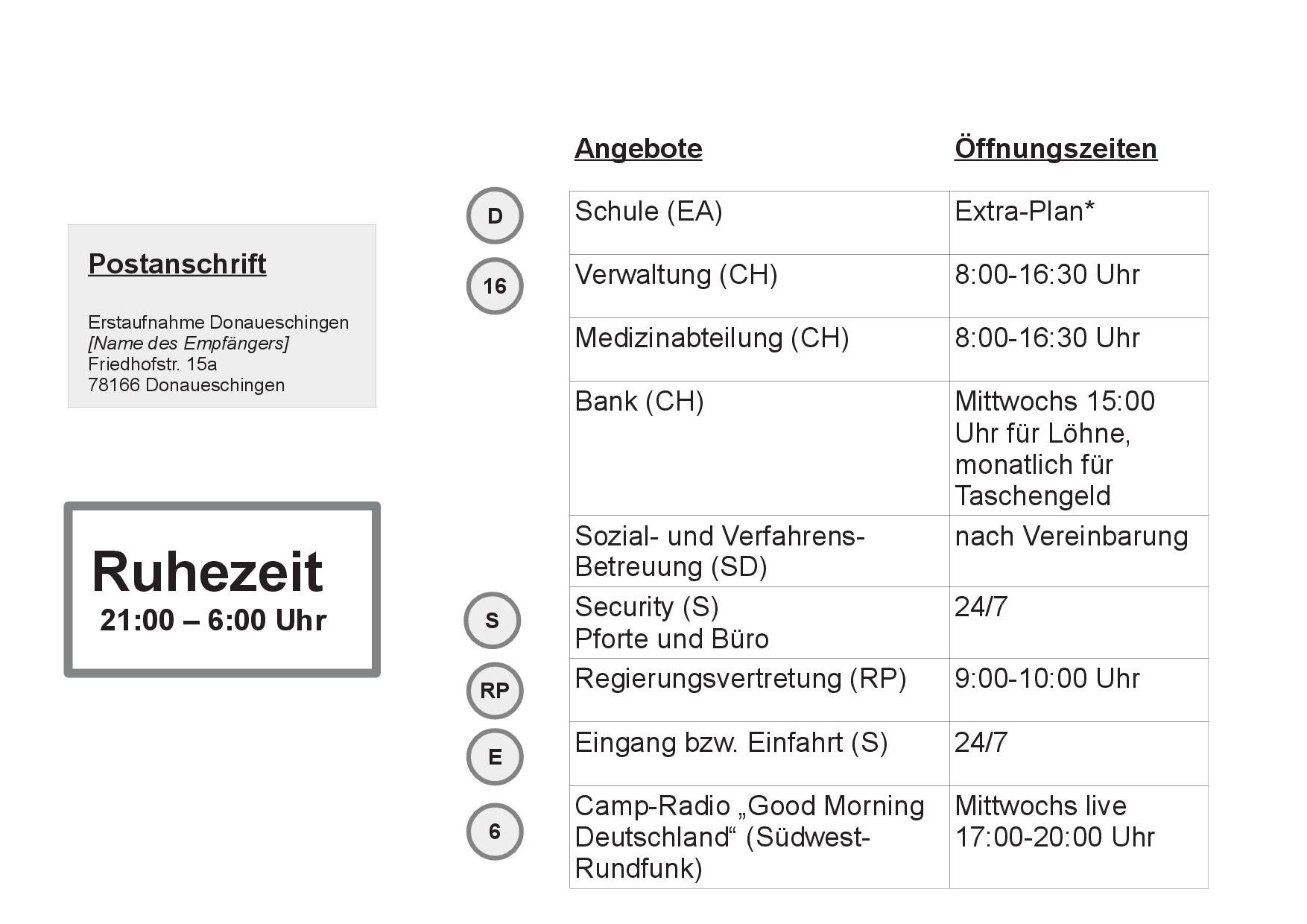 Postanschrift

Erstaufnahme Donaueschingen
[Name des Empfängers]
Friedhofstr. 15a
78166 Donaueschingen

Ruhezeit
21:00 – 6:00 Uhr

| | Angebote | Öffnungszeiten |
|---|---|---|
| D | Schule (EA) | Extra-Plan* |
| 16 | Verwaltung (CH) | 8:00-16:30 Uhr |
| | Medizinabteilung (CH) | 8:00-16:30 Uhr |
| | Bank (CH) | Mittwochs 15:00 Uhr für Löhne, monatlich für Taschengeld |
| | Sozial- und Verfahrens-Betreuung (SD) | nach Vereinbarung |
| S | Security (S) Pforte und Büro | 24/7 |
| RP | Regierungsvertretung (RP) | 9:00-10:00 Uhr |
| E | Eingang bzw. Einfahrt (S) | 24/7 |
| 6 | Camp-Radio „Good Morning Deutschland“ (Südwest-Rundfunk) | Mittwochs live 17:00-20:00 Uhr |